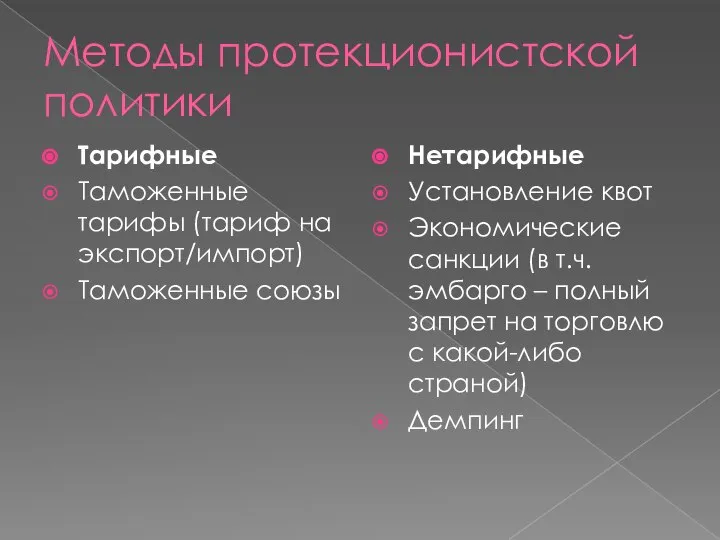 Методы протекционистской политики

Тарифные
Таможенные тарифы (тариф на экспорт/импорт)
Таможенные союзы

Нетарифные
Установление квот
Экономические санкции (в т.ч. эмбарго – полный запрет на торговлю с какой-либо страной)
Демпинг